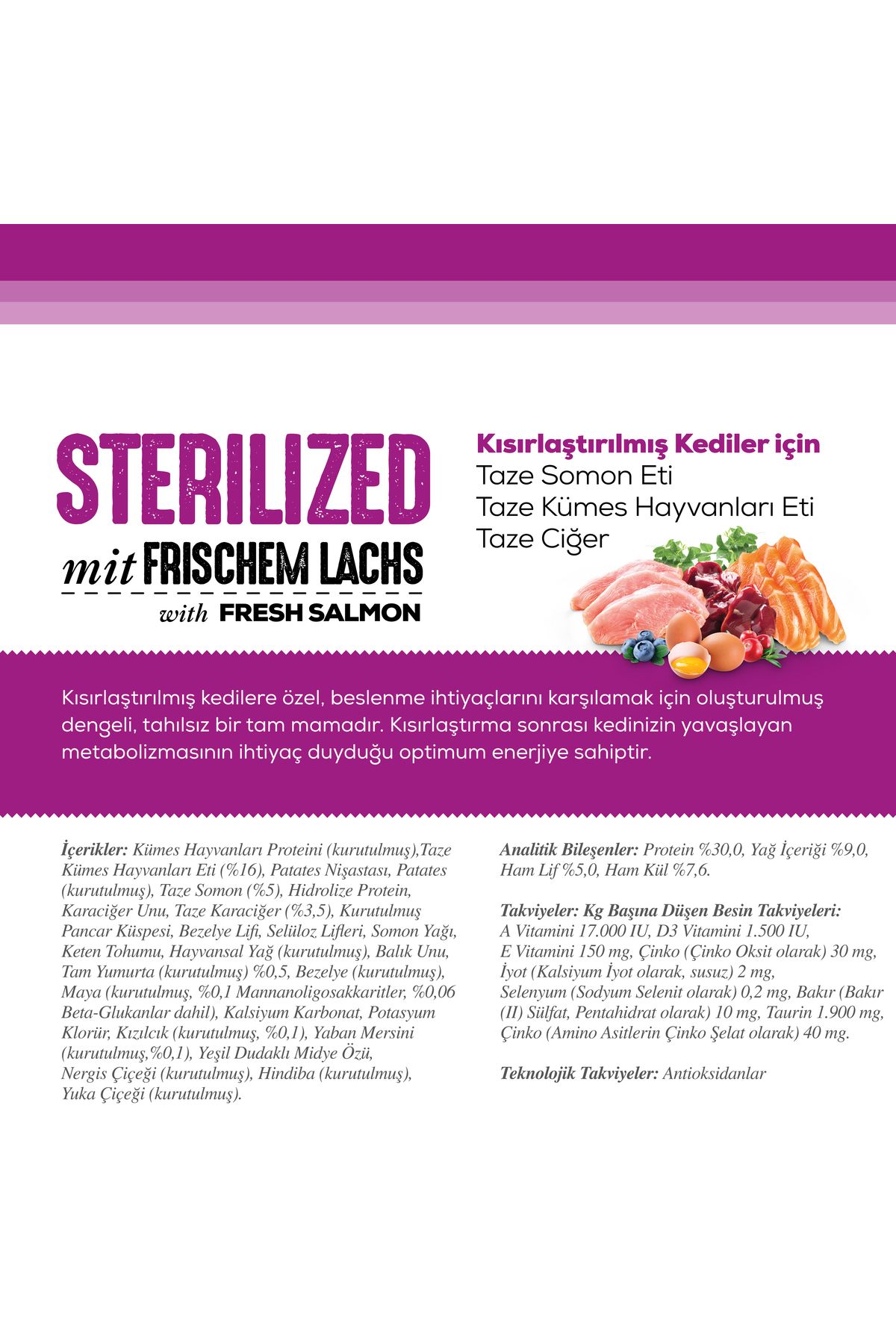 STERILIZED
mit FRISCHEM LACHS
with FRESH SALMON

Kısırlaştırılmış Kediler için
Taze Somon Eti
Taze Kümes Hayvanları Eti
Taze Ciğer

Kısırlaştırılmış kedilere özel, beslenme ihtiyaçlarını karşılamak için oluşturulmuş dengeli, tahılsız bir tam mamadır. Kısırlaştırma sonrası kedinizin yavaşlayan metabolizmasının ihtiyaç duyduğu optimum enerjiye sahiptir.

İçerikler: Kümes Hayvanları Proteini (kurutulmuş),Taze Kümes Hayvanları Eti (%16), Patates Nişastası, Patates (kurutulmuş), Taze Somon (%5), Hidrolize Protein, Karaciğer Unu, Taze Karaciğer (%3,5), Kurutulmuş Pancar Küspesi, Bezelye Lifi, Selüloz Lifleri, Somon Yağı, Keten Tohumu, Hayvansal Yağ (kurutulmuş), Balık Unu, Tam Yumurta (kurutulmuş) %0,5, Bezelye (kurutulmuş), Maya (kurutulmuş, %0,1 Mannanoligosakkaritler, %0,06 Beta-Glukanlar dahil), Kalsiyum Karbonat, Potasyum Klorür, Kızılcık (kurutulmuş, %0,1), Yaban Mersini (kurutulmuş,%0,1), Yeşil Dudaklı Midye Özü, Nergis Çiçeği (kurutulmuş), Hindiba (kurutulmuş), Yuka Çiçeği (kurutulmuş).

Analitik Bileşenler: Protein %30,0, Yağ İçeriği %9,0, Ham Lif %5,0, Ham Kül %7,6.

Takviyeler: Kg Başına Düşen Besin Takviyeleri: A Vitamini 17.000 IU, D3 Vitamini 1.500 IU, E Vitamini 150 mg, Çinko (Çinko Oksit olarak) 30 mg, İyot (Kalsiyum İyot olarak, susuz) 2 mg, Selenyum (Sodyum Selenit olarak) 0,2 mg, Bakır (Bakır (II) Sülfat, Pentahidrat olarak) 10 mg, Taurin 1.900 mg, Çinko (Amino Asitlerin Çinko Şelat olarak) 40 mg.

Teknolojik Takviyeler: Antioksidanlar